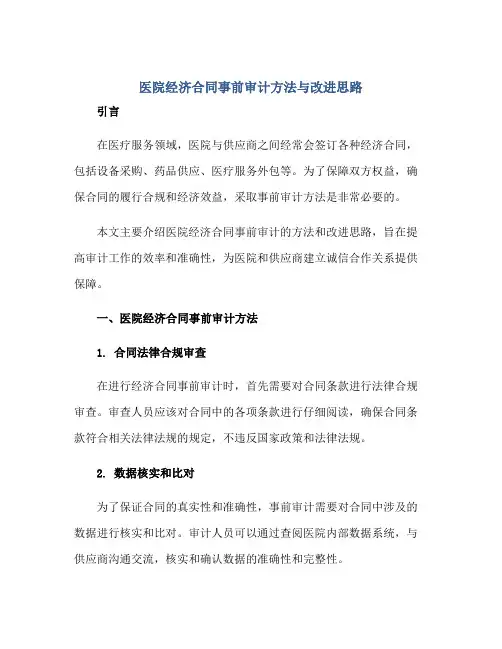 医院经济合同事前审计方法与改进思路

引言

在医疗服务领域，医院与供应商之间经常会签订各种经济合同，包括设备采购、药品供应、医疗服务外包等。为了保障双方权益，确保合同的履行合规和经济效益，采取事前审计方法是非常必要的。

本文主要介绍医院经济合同事前审计的方法和改进思路，旨在提高审计工作的效率和准确性，为医院和供应商建立诚信合作关系提供保障。

一、医院经济合同事前审计方法

1. 合同法律合规审查

在进行经济合同事前审计时，首先需要对合同条款进行法律合规审查。审查人员应该对合同中的各项条款进行仔细阅读，确保合同条款符合相关法律法规的规定，不违反国家政策和法律法规。

2. 数据核实和比对

为了保证合同的真实性和准确性，事前审计需要对合同中涉及的数据进行核实和比对。审计人员可以通过查阅医院内部数据系统，与供应商沟通交流，核实和确认数据的准确性和完整性。